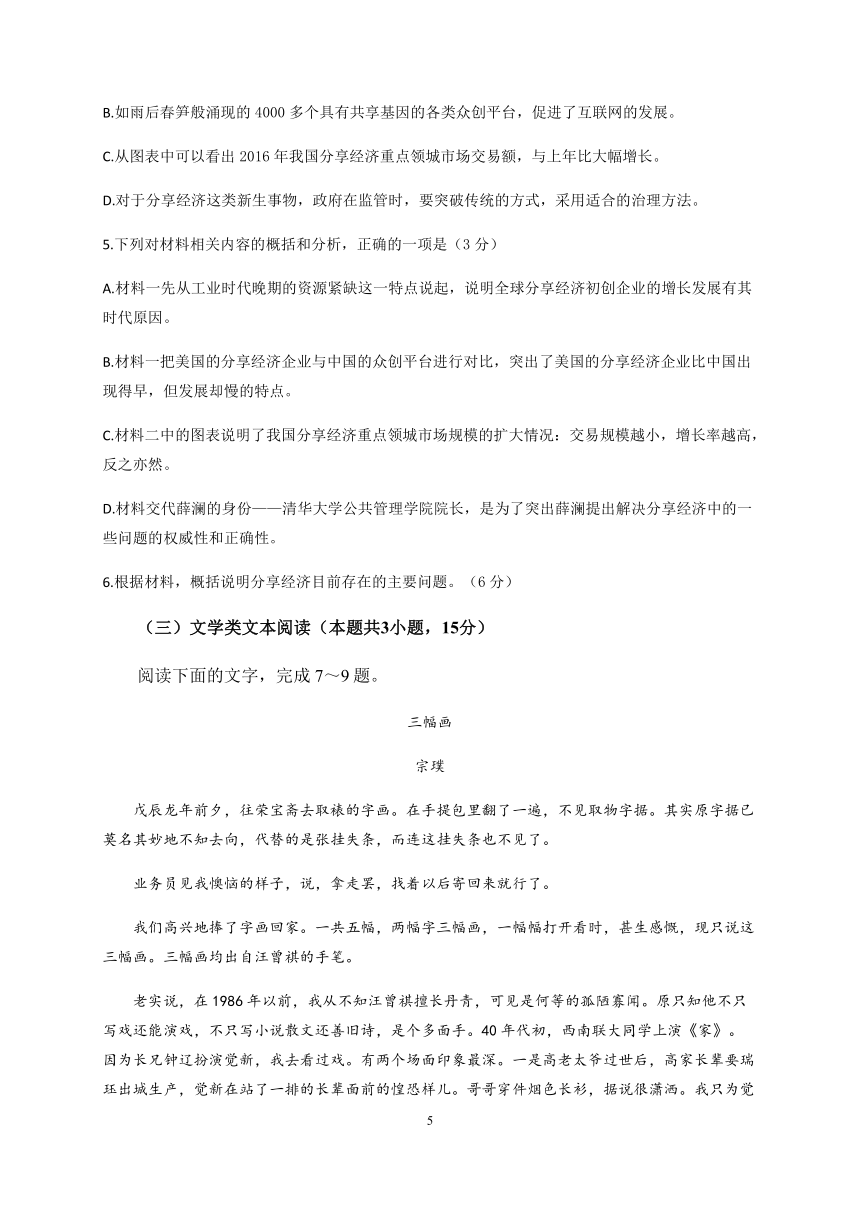 B.如雨后春笋般涌现的 4000 多个具有共享基因的各类众创平台，促进了互联网的发展。

C.从图表中可以看出 2016 年我国分享经济重点领城市场交易额，与上年比大幅增长。

D.对于分享经济这类新生事物，政府在监管时，要突破传统的方式，采用适合的治理方法。

5.下列对材料相关内容的概括和分析，正确的一项是（3 分）

A.材料一先从工业时代晚期的资源紧缺这一特点说起，说明全球分享经济初创企业的增长发展有其时代原因。

B.材料一把美国的分享经济企业与中国的众创平台进行对比，突出了美国的分享经济企业比中国出现得早，但发展却慢的特点。

C.材料二中的图表说明了我国分享经济重点领城市场规模的扩大情况：交易规模越小，增长率越高，反之亦然。

D.材料交代薛澜的身份——清华大学公共管理学院院长，是为了突出薛澜提出解决分享经济中的一些问题的权威性和正确性。

6.根据材料，概括说明分享经济目前存在的主要问题。（6 分）

（三）文学类文本阅读（本题共3小题，15分）

阅读下面的文字，完成 7～9 题。

三幅画

宗璞

戊辰龙年前夕，往荣宝斋去取裱的字画。在手提包里翻了一遍，不见取物字据。其实原字据已莫名其妙地不知去向，代替的是张挂失条，而连这挂失条也不见了。

业务员见我懊恼的样子，说，拿走罢，找着以后寄回来就行了。

我们高兴地捧了字画回家。一共五幅，两幅字三幅画，一幅幅打开看时，甚生感慨，现只说这三幅画。三幅画均出自汪曾祺的手笔。

老实说，在 1986 年以前，我从不知汪曾祺擅长丹青，可见是何等的孤陋寡闻。原只知他不只写戏还能演戏，不只写小说散文还善旧诗，是个多面手。40 年代初，西南联大同学上演《家》。因为长兄钟辽扮演觉新，我去看过戏。有两个场面印象最深。一是高老太爷过世后，高家长辈要瑞珏出城生产，觉新在站了一排的长辈面前的惶恐样儿。哥哥穿件烟色长衫，据说很潇洒。我只为觉

5